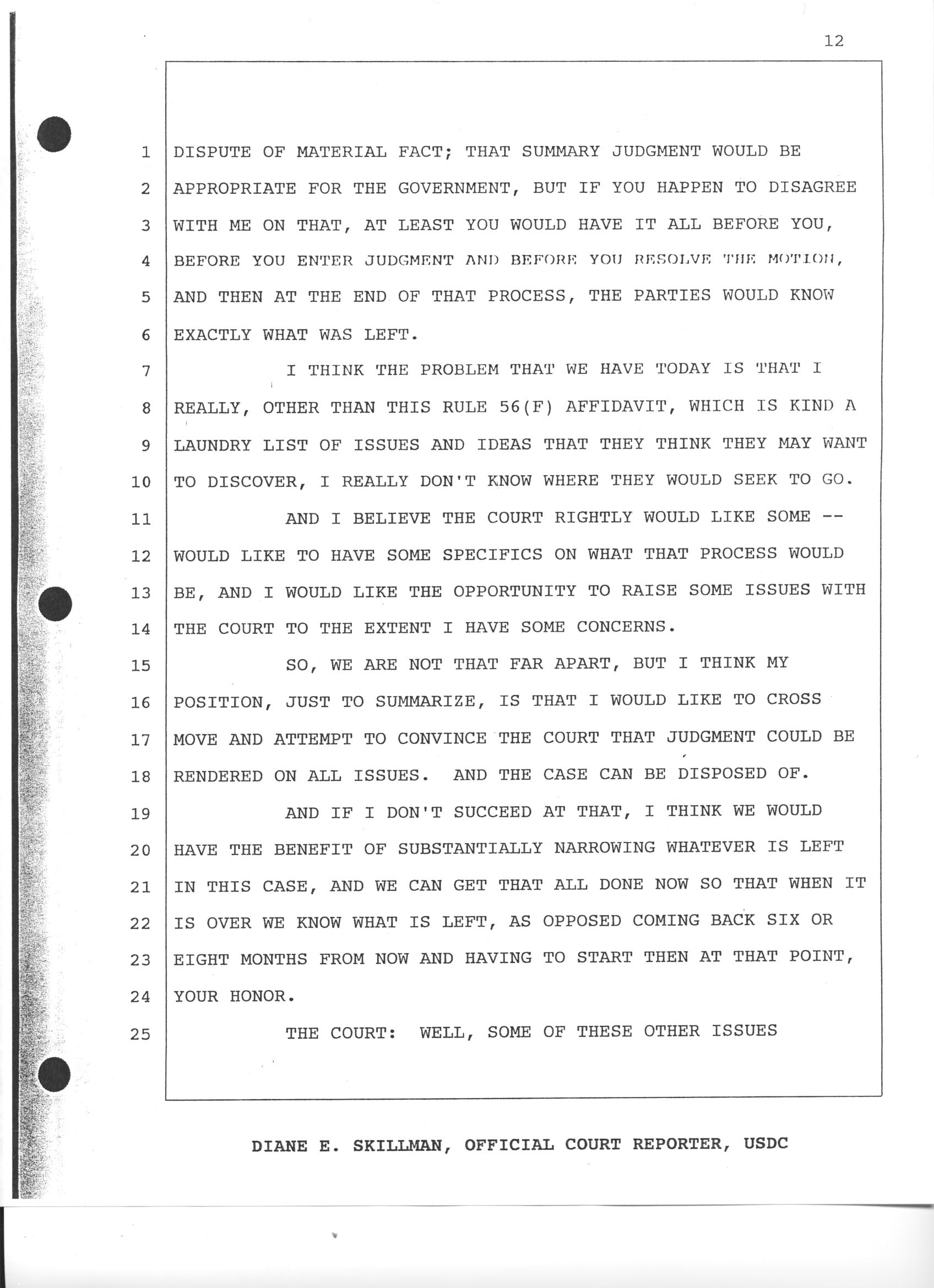 12

1 DISPUTE OF MATERIAL FACT; THAT SUMMARY JUDGMENT WOULD BE
2 APPROPRIATE FOR THE GOVERNMENT, BUT IF YOU HAPPEN TO DISAGREE
3 WITH ME ON THAT, AT LEAST YOU WOULD HAVE IT ALL BEFORE YOU,
4 BEFORE YOU ENTER JUDGMENT AND BEFORE YOU RESOLVE THE MOTION,
5 AND THEN AT THE END OF THAT PROCESS, THE PARTIES WOULD KNOW
6 EXACTLY WHAT WAS LEFT.
7 I THINK THE PROBLEM THAT WE HAVE TODAY IS THAT I
8 REALLY, OTHER THAN THIS RULE 56(F) AFFIDAVIT, WHICH IS KIND A
9 LAUNDRY LIST OF ISSUES AND IDEAS THAT THEY THINK THEY MAY WANT
10 TO DISCOVER, I REALLY DON'T KNOW WHERE THEY WOULD SEEK TO GO.
11 AND I BELIEVE THE COURT RIGHTLY WOULD LIKE SOME --
12 WOULD LIKE TO HAVE SOME SPECIFICS ON WHAT THAT PROCESS WOULD
13 BE, AND I WOULD LIKE THE OPPORTUNITY TO RAISE SOME ISSUES WITH
14 THE COURT TO THE EXTENT I HAVE SOME CONCERNS.
15 SO, WE ARE NOT THAT FAR APART, BUT I THINK MY
16 POSITION, JUST TO SUMMARIZE, IS THAT I WOULD LIKE TO CROSS
17 MOVE AND ATTEMPT TO CONVINCE THE COURT THAT JUDGMENT COULD BE
18 RENDERED ON ALL ISSUES. AND THE CASE CAN BE DISPOSED OF.
19 AND IF I DON'T SUCCEED AT THAT, I THINK WE WOULD
20 HAVE THE BENEFIT OF SUBSTANTIALLY NARROWING WHATEVER IS LEFT
21 IN THIS CASE, AND WE CAN GET THAT ALL DONE NOW SO THAT WHEN IT
22 IS OVER WE KNOW WHAT IS LEFT, AS OPPOSED COMING BACK SIX OR
23 EIGHT MONTHS FROM NOW AND HAVING TO START THEN AT THAT POINT,
24 YOUR HONOR.
25 THE COURT: WELL, SOME OF THESE OTHER ISSUES

DIANE E. SKILLMAN, OFFICIAL COURT REPORTER, USDC